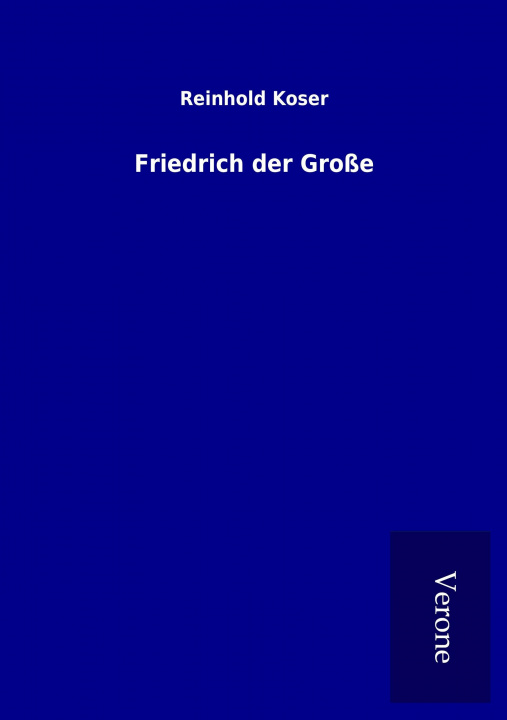 Reinhold Koser

Friedrich der Große

Verone